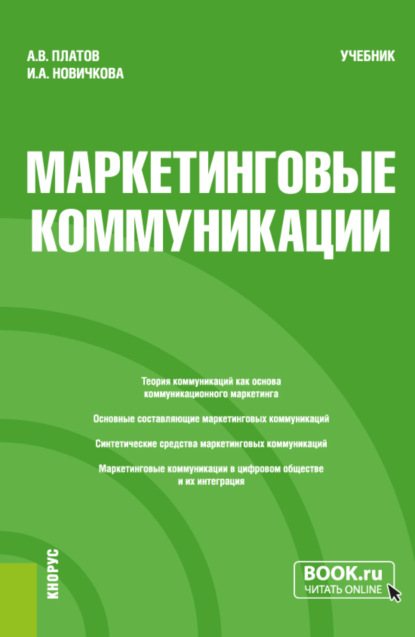 А.В. ПЛАТОВ
И.А. НОВИЧКОВА

УЧЕБНИК

МАРКЕТИНГОВЫЕ КОММУНИКАЦИИ

Теория коммуникаций как основа коммуникационного маркетинга

Основные составляющие маркетинговых коммуникаций

Синтетические средства маркетинговых коммуникаций

Маркетинговые коммуникации в цифровом обществе и их интеграция

КНОРУС

BOOK.ru
ЧИТАТЬ ONLINE